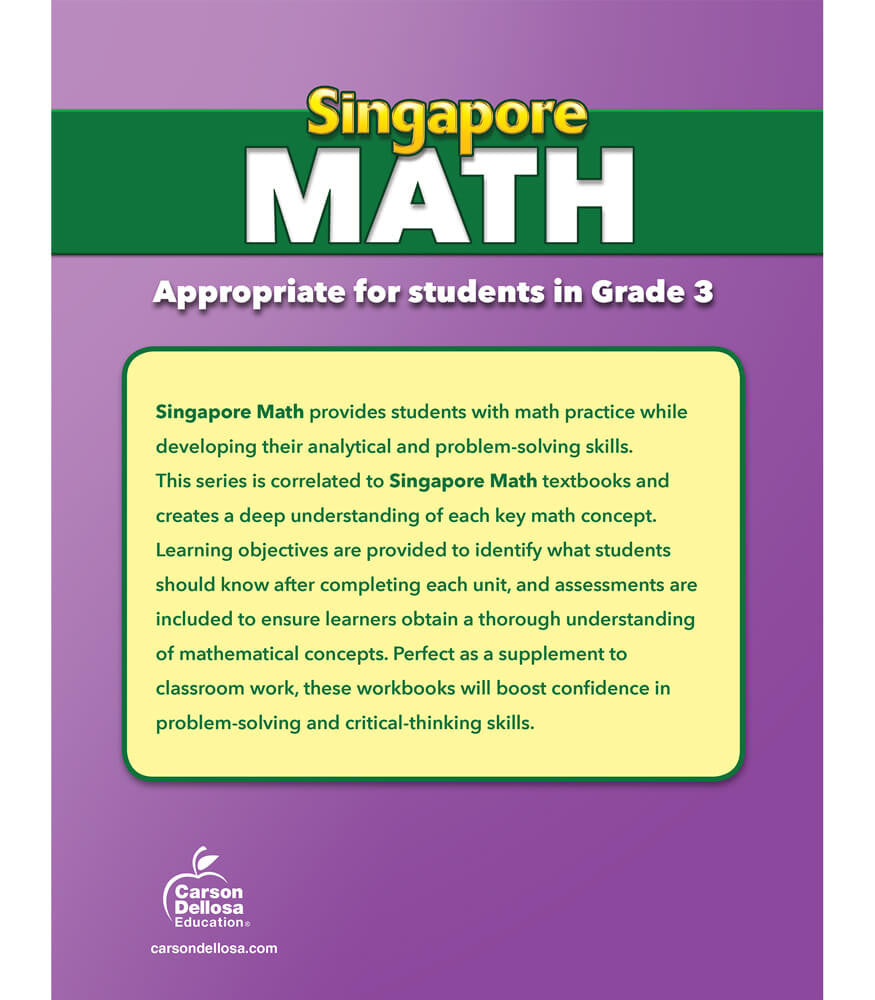 Singapore
MATH

Appropriate for students in Grade 3

Singapore Math provides students with math practice while developing their analytical and problem-solving skills. This series is correlated to Singapore Math textbooks and creates a deep understanding of each key math concept. Learning objectives are provided to identify what students should know after completing each unit, and assessments are included to ensure learners obtain a thorough understanding of mathematical concepts. Perfect as a supplement to classroom work, these workbooks will boost confidence in problem-solving and critical-thinking skills.

Carson Dellosa Education®

carsondellosa.com